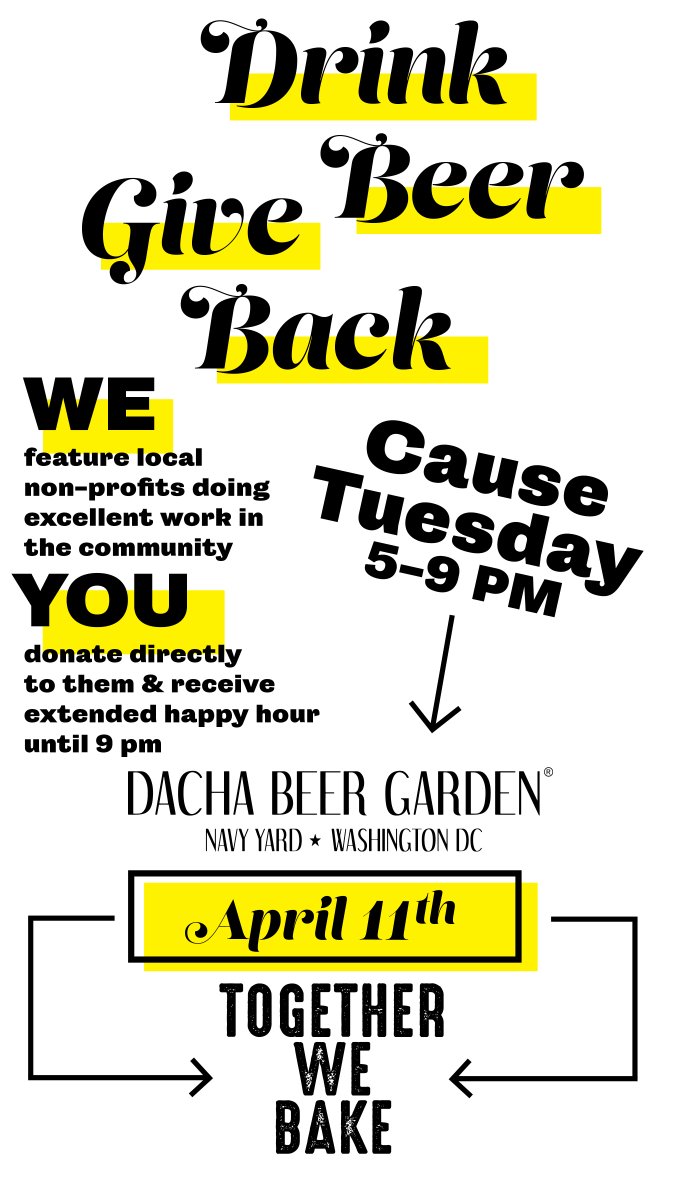 Drink Beer Give Back

WE

feature local non-profits doing excellent work in the community

YOU

donate directly to them & receive extended happy hour until 9 pm

Cause Tuesday
5-9 PM

DACHA BEER GARDEN®
NAVY YARD ★ WASHINGTON DC

April 11th

TOGETHER
WE
BAKE